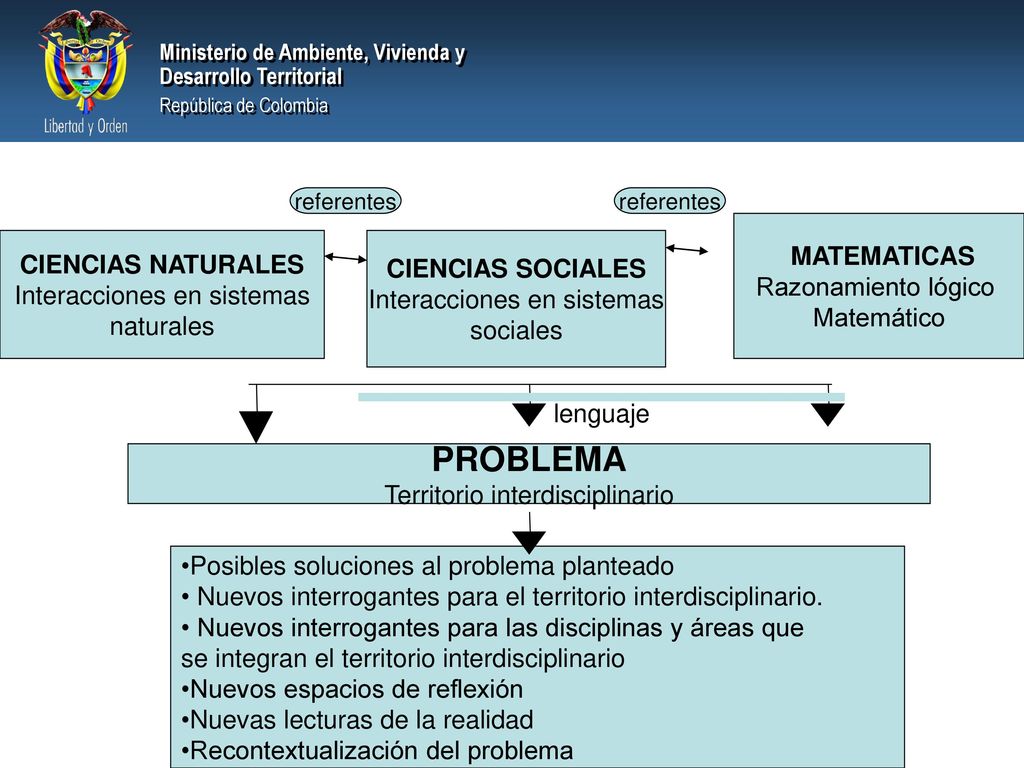 Libertad y Orden

Ministerio de Ambiente, Vivienda y Desarrollo Territorial
República de Colombia

referentes

referentes

CIENCIAS NATURALES
Interacciones en sistemas naturales

CIENCIAS SOCIALES
Interacciones en sistemas sociales

MATEMATICAS
Razonamiento lógico Matemático

lenguaje

PROBLEMA
Territorio interdisciplinario

•Posibles soluciones al problema planteado
• Nuevos interrogantes para el territorio interdisciplinario.
• Nuevos interrogantes para las disciplinas y áreas que se integran el territorio interdisciplinario
•Nuevos espacios de reflexión
•Nuevas lecturas de la realidad
•Recontextualización del problema